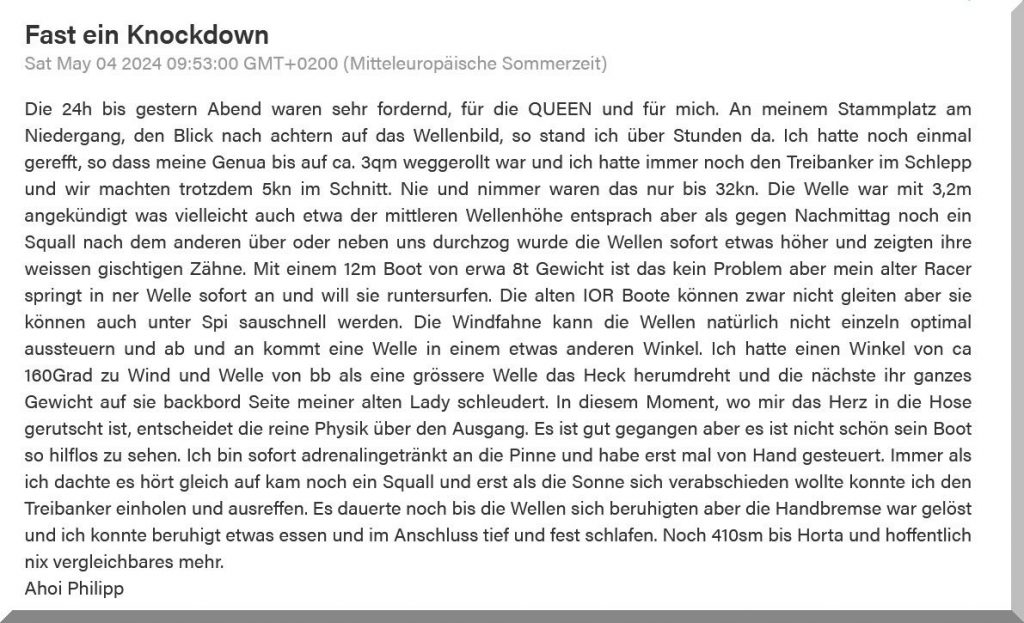 Fast ein Knockdown
Sat May 04 2024 09:53:00 GMT+0200 (Mitteleuropäische Sommerzeit)

Die 24h bis gestern Abend waren sehr fordernd, für die QUEEN und für mich. An meinem Stammplatz am Niedergang, den Blick nach achtern auf das Wellenbild, so stand ich über Stunden da. Ich hatte noch einmal gerefft, so dass meine Genua bis auf ca. 3qm weggerollt war und ich hatte immer noch den Treibanker im Schlepp und wir machten trotzdem 5kn im Schnitt. Nie und nimmer waren das nur bis 32kn. Die Welle war mit 3,2m angekündigt was vielleicht auch etwa der mittleren Wellenhöhe entsprach aber als gegen Nachmittag noch ein Squall nach dem anderen über oder neben uns durchzog wurde die Wellen sofort etwas höher und zeigten ihre weissen gischtigen Zähne. Mit einem 12m Boot von erwa 8t Gewicht ist das kein Problem aber mein alter Racer springt in ner Welle sofort an und will sie runtersurfen. Die alten IOR Boote können zwar nicht gleiten aber sie können auch unter Spi sauschnell werden. Die Windfahne kann die Wellen natürlich nicht einzeln optimal aussteuern und ab und an kommt eine Welle in einem etwas anderen Winkel. Ich hatte einen Winkel von ca 160Grad zu Wind und Welle von bb als eine grössere Welle das Heck herumdreht und die nächste ihr ganzes Gewicht auf sie backbord Seite meiner alten Lady schleudert. In diesem Moment, wo mir das Herz in die Hose gerutscht ist, entscheidet die reine Physik über den Ausgang. Es ist gut gegangen aber es ist nicht schön sein Boot so hilflos zu sehen. Ich bin sofort adrenalingetränkt an die Pinne und habe erst mal von Hand gesteuert. Immer als ich dachte es hört gleich auf kam noch ein Squall und erst als die Sonne sich verabschieden wollte konnte ich den Treibanker einholen und ausreffen. Es dauerte noch bis die Wellen sich beruhigten aber die Handbremse war gelöst und ich konnte beruhigt etwas essen und im Anschluss tief und fest schlafen. Noch 410sm bis Horta und hoffentlich nix vergleichbares mehr.
Ahoi Philipp